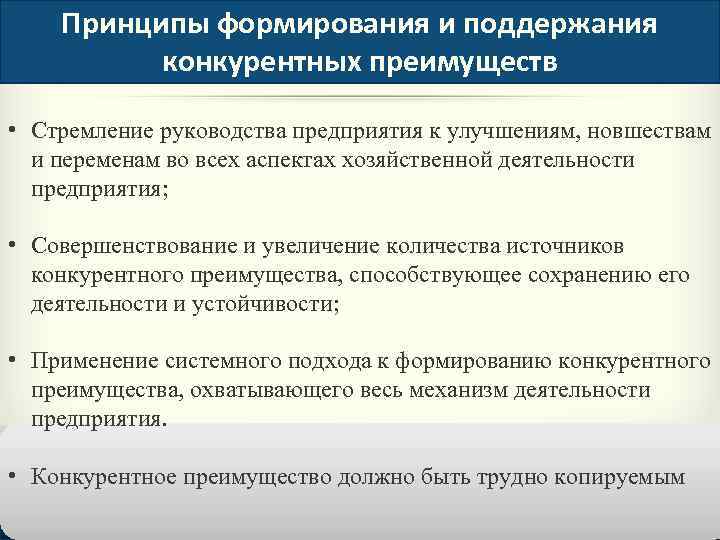 Принципы формирования и поддержания конкурентных преимуществ

• Стремление руководства предприятия к улучшениям, новшествам и переменам во всех аспектах хозяйственной деятельности предприятия;

• Совершенствование и увеличение количества источников конкурентного преимущества, способствующее сохранению его деятельности и устойчивости;

• Применение системного подхода к формированию конкурентного преимущества, охватывающего весь механизм деятельности предприятия.

• Конкурентное преимущество должно быть трудно копируемым